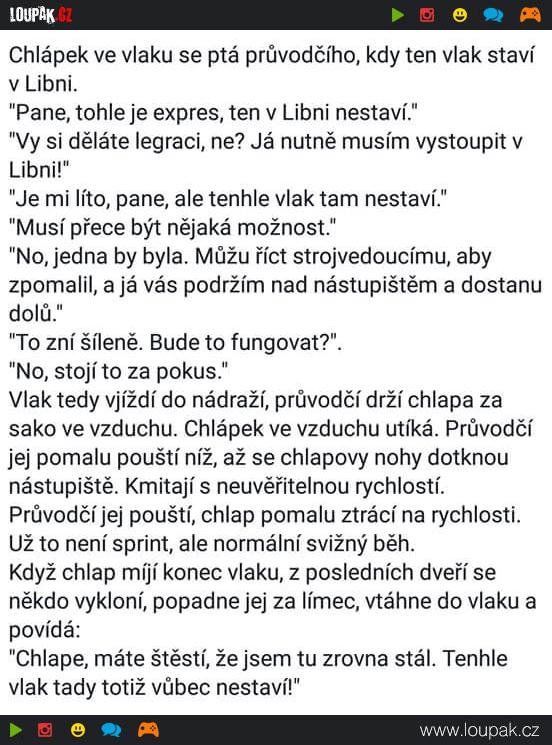 LOUPAK.CZ

Chlápek ve vlaku se ptá průvodčího, kdy ten vlak staví v Libni.
"Pane, tohle je expres, ten v Libni nestaví."
"Vy si děláte legraci, ne? Já nutně musím vystoupit v Libni!"
"Je mi líto, pane, ale tenhle vlak tam nestaví."
"Musí přece být nějaká možnost."
"No, jedna by byla. Můžu říct strojvedoucímu, aby zpomalil, a já vás podržím nad nástupištěm a dostanu dolů."
"To zní šíleně. Bude to fungovat?".
"No, stojí to za pokus."
Vlak tedy vjíždí do nádraží, průvodčí drží chlapa za sako ve vzduchu. Chlápek ve vzduchu utíká. Průvodčí jej pomalu pouští níž, až se chlapovy nohy dotknou nástupiště. Kmitají s neuvěřitelnou rychlostí. Průvodčí jej pouští, chlap pomalu ztrácí na rychlosti. Už to není sprint, ale normální svižný běh.
Když chlap míjí konec vlaku, z posledních dveří se někdo vykloní, popadne jej za límec, vtáhne do vlaku a povídá:
"Chlape, máte štěstí, že jsem tu zrovna stál. Tenhle vlak tady totiž vůbec nestaví!"

www.loupak.cz